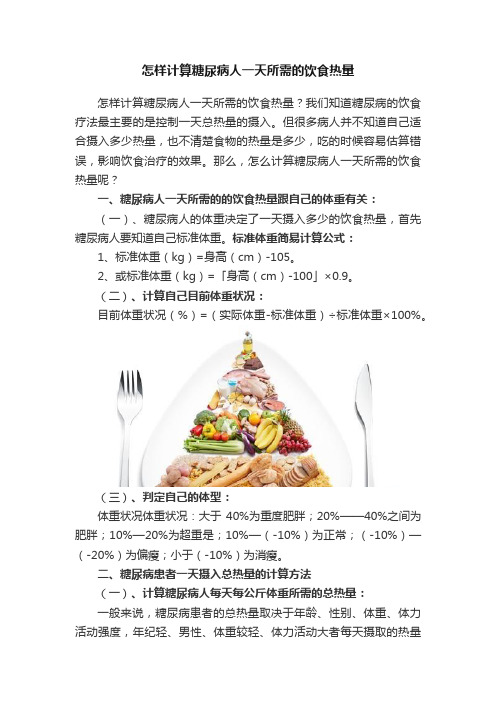 怎样计算糖尿病人一天所需的饮食热量

怎样计算糖尿病人一天所需的饮食热量？我们知道糖尿病的饮食疗法最主要的是控制一天总热量的摄入。但很多病人并不知道自己适合摄入多少热量，也不清楚食物的热量是多少，吃的时候容易估算错误，影响饮食治疗的效果。那么，怎么计算糖尿病人一天所需的饮食热量呢？

一、糖尿病人一天所需的的饮食热量跟自己的体重有关：

（一）、糖尿病人的体重决定了一天摄入多少的饮食热量，首先糖尿病人要知道自己标准体重。标准体重简易计算公式：

1、标准体重（kg）=身高（cm）-105。

2、或标准体重（kg）=「身高（cm）-100」×0.9。

（二）、计算自己目前体重状况：

目前体重状况（%）=（实际体重-标准体重）÷标准体重×100%。

（三）、判定自己的体型：

体重状况体重状况：大于 40%为重度肥胖；20%——40%之间为肥胖；10%—20%为超重是；10%—（-10%）为正常；（-10%）—（-20%）为偏瘦；小于（-10%）为消瘦。

二、糖尿病患者一天摄入总热量的计算方法

（一）、计算糖尿病人每天每公斤体重所需的总热量：

一般来说，糖尿病患者的总热量取决于年龄、性别、体重、体力活动强度，年纪轻、男性、体重较轻、体力活动大者每天摄取的热量